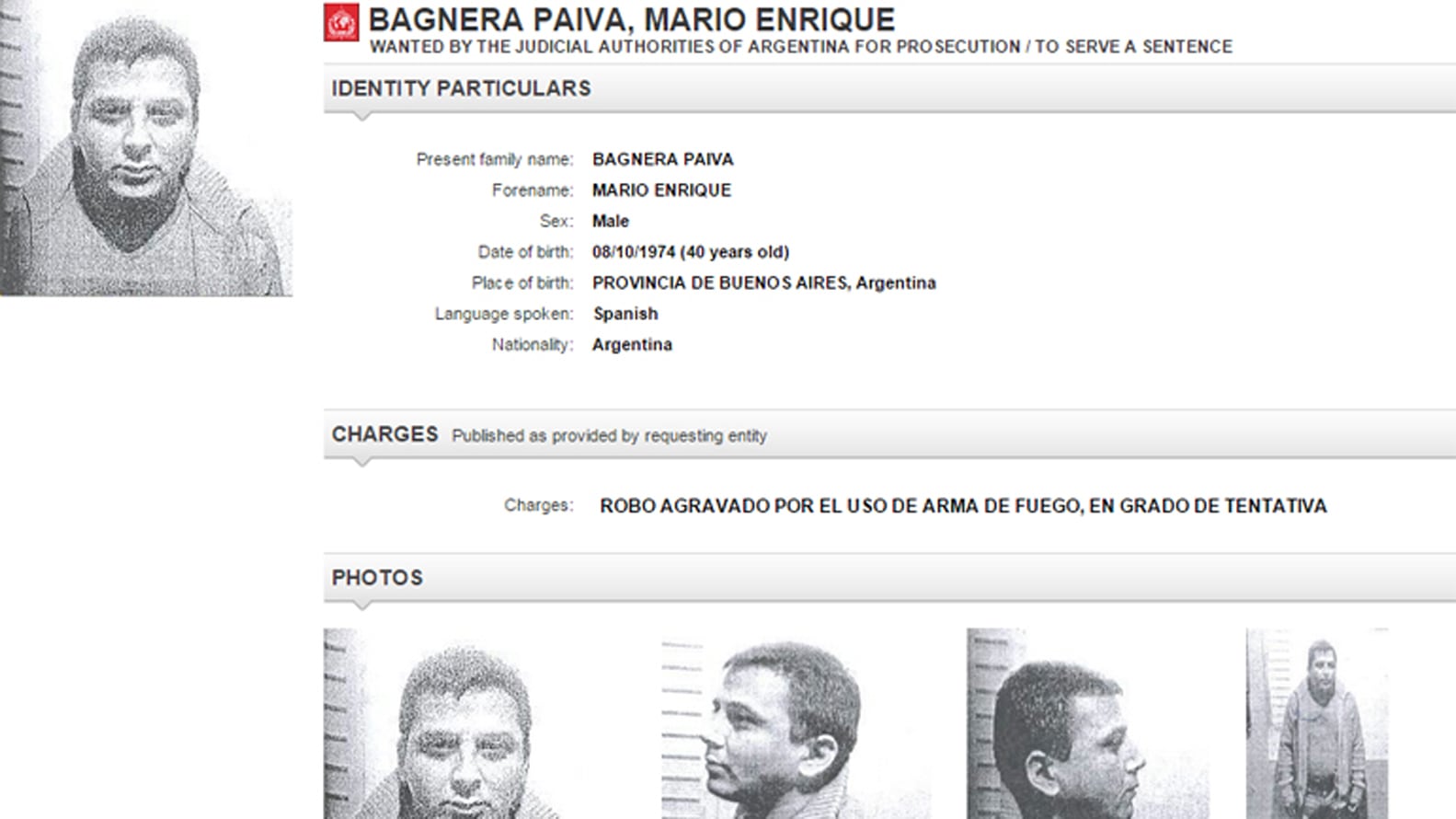 BAGNERA PAIVA, MARIO ENRIQUE
WANTED BY THE JUDICIAL AUTHORITIES OF ARGENTINA FOR PROSECUTION / TO SERVE A SENTENCE

IDENTITY PARTICULARS

Present family name: BAGNERA PAIVA
Forename: MARIO ENRIQUE
Sex: Male
Date of birth: 08/10/1974 (40 years old)
Place of birth: PROVINCIA DE BUENOS AIRES, Argentina
Language spoken: Spanish
Nationality: Argentina

CHARGES Published as provided by requesting entity

Charges: ROBO AGRAVADO POR EL USO DE ARMA DE FUEGO, EN GRADO DE TENTATIVA

PHOTOS